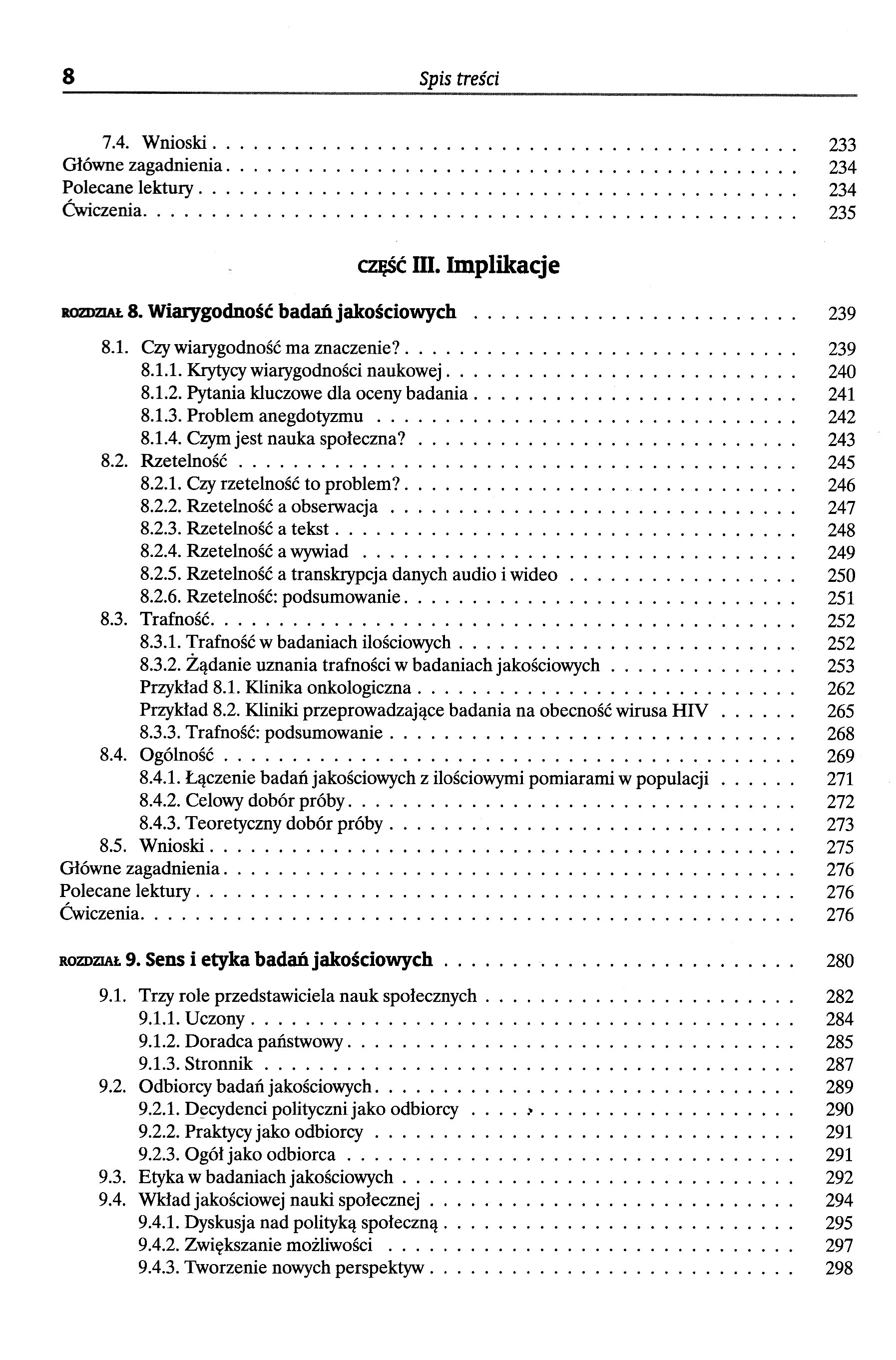 8 Spis treści

7.4. Wnioski . . . . . . . . . . 233
Główne zagadnienia . . . . . . . . . . 234
Polecane lektury . . . . . . . . . . 234
Ćwiczenia . . . . . . . . . . 235

CZĘŚĆ III. Implikacje

ROZDZIAŁ 8. Wiarygodność badań jakościowych . . . . . . . . . . 239

8.1. Czy wiarygodność ma znaczenie? . . . . . . . . . . 239
8.1.1. Krytycy wiarygodności naukowej . . . . . . . . . . 240
8.1.2. Pytania kluczowe dla oceny badania . . . . . . . . . . 241
8.1.3. Problem anegdotyzmu . . . . . . . . . . 242
8.1.4. Czym jest nauka społeczna? . . . . . . . . . . 243
8.2. Rzetelność . . . . . . . . . . 245
8.2.1. Czy rzetelność to problem? . . . . . . . . . . 246
8.2.2. Rzetelność a obserwacja . . . . . . . . . . 247
8.2.3. Rzetelność a tekst . . . . . . . . . . 248
8.2.4. Rzetelność a wywiad . . . . . . . . . . 249
8.2.5. Rzetelność a transkrypcja danych audio i wideo . . . . . . . . . . 250
8.2.6. Rzetelność: podsumowanie . . . . . . . . . . 251
8.3. Trafność . . . . . . . . . . 252
8.3.1. Trafność w badaniach ilościowych . . . . . . . . . . 252
8.3.2. Żądanie uznania trafności w badaniach jakościowych . . . . . . . . . . 253
Przykład 8.1. Klinika onkologiczna . . . . . . . . . . 262
Przykład 8.2. Kliniki przeprowadzające badania na obecność wirusa HIV . . . . . . 265
8.3.3. Trafność: podsumowanie . . . . . . . . . . 268
8.4. Ogólność . . . . . . . . . . 269
8.4.1. Łączenie badań jakościowych z ilościowymi pomiarami w populacji . . . . . . 271
8.4.2. Celowy dobór próby . . . . . . . . . . 272
8.4.3. Teoretyczny dobór próby . . . . . . . . . . 273
8.5. Wnioski . . . . . . . . . . 275
Główne zagadnienia . . . . . . . . . . 276
Polecane lektury . . . . . . . . . . 276
Ćwiczenia . . . . . . . . . . 276

ROZDZIAŁ 9. Sens i etyka badań jakościowych . . . . . . . . . . 280

9.1. Trzy role przedstawiciela nauk społecznych . . . . . . . . . . 282
9.1.1. Uczony . . . . . . . . . . 284
9.1.2. Doradca państwowy . . . . . . . . . . 285
9.1.3. Stronnik . . . . . . . . . . 287
9.2. Odbiorcy badań jakościowych . . . . . . . . . . 289
9.2.1. Decydenci polityczni jako odbiorcy . . . . . . . . . . 290
9.2.2. Praktycy jako odbiorcy . . . . . . . . . . 291
9.2.3. Ogół jako odbiorca . . . . . . . . . . 291
9.3. Etyka w badaniach jakościowych . . . . . . . . . . 292
9.4. Wkład jakościowej nauki społecznej . . . . . . . . . . 294
9.4.1. Dyskusja nad polityką społeczną . . . . . . . . . . 295
9.4.2. Zwiększanie możliwości . . . . . . . . . . 297
9.4.3. Tworzenie nowych perspektyw . . . . . . . . . . 298